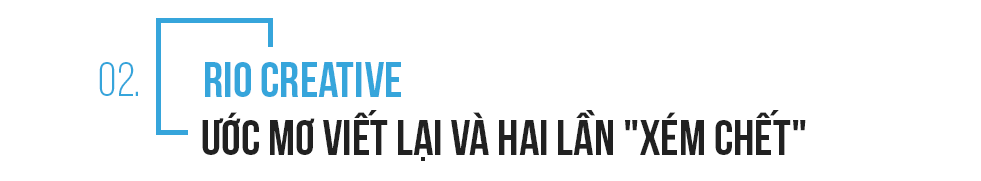 02.

RIO CREATIVE
ƯỚC MƠ VIẾT LẠI VÀ HAI LẦN "XÉM CHẾT"